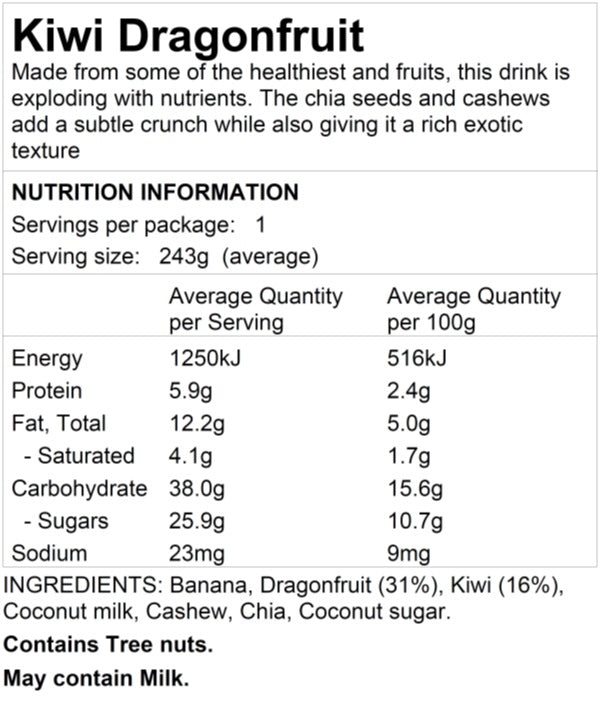 Kiwi Dragonfruit

Made from some of the healthiest and fruits, this drink is exploding with nutrients. The chia seeds and cashews add a subtle crunch while also giving it a rich exotic texture

NUTRITION INFORMATION

Servings per package: 1

Serving size: 243g (average)

| | Average Quantity per Serving | Average Quantity per 100g |
|---|---|---|
| Energy | 1250kJ | 516kJ |
| Protein | 5.9g | 2.4g |
| Fat, Total | 12.2g | 5.0g |
| - Saturated | 4.1g | 1.7g |
| Carbohydrate | 38.0g | 15.6g |
| - Sugars | 25.9g | 10.7g |
| Sodium | 23mg | 9mg |

INGREDIENTS: Banana, Dragonfruit (31%), Kiwi (16%), Coconut milk, Cashew, Chia, Coconut sugar.

Contains Tree nuts.

May contain Milk.